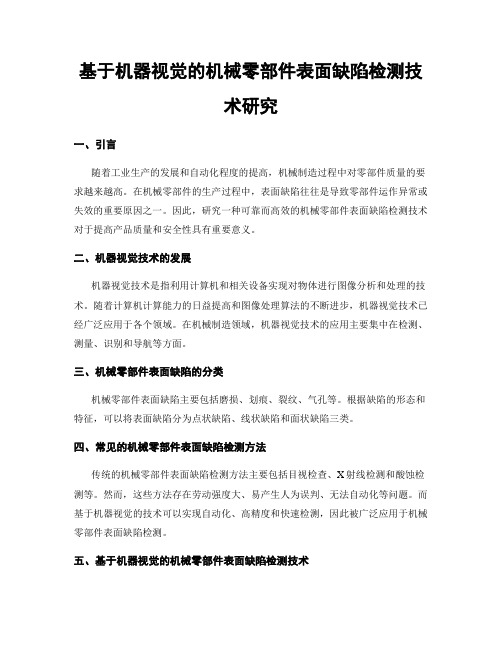 基于机器视觉的机械零部件表面缺陷检测技术研究

一、引言

随着工业生产的发展和自动化程度的提高，机械制造过程中对零部件质量的要求越来越高。在机械零部件的生产过程中，表面缺陷往往是导致零部件运作异常或失效的重要原因之一。因此，研究一种可靠而高效的机械零部件表面缺陷检测技术对于提高产品质量和安全性具有重要意义。

二、机器视觉技术的发展

机器视觉技术是指利用计算机和相关设备实现对物体进行图像分析和处理的技术。随着计算机计算能力的日益提高和图像处理算法的不断进步，机器视觉技术已经广泛应用于各个领域。在机械制造领域，机器视觉技术的应用主要集中在检测、测量、识别和导航等方面。

三、机械零部件表面缺陷的分类

机械零部件表面缺陷主要包括磨损、划痕、裂纹、气孔等。根据缺陷的形态和特征，可以将表面缺陷分为点状缺陷、线状缺陷和面状缺陷三类。

四、常见的机械零部件表面缺陷检测方法

传统的机械零部件表面缺陷检测方法主要包括目视检查、X射线检测和酸蚀检测等。然而，这些方法存在劳动强度大、易产生人为误判、无法自动化等问题。而基于机器视觉的技术可以实现自动化、高精度和快速检测，因此被广泛应用于机械零部件表面缺陷检测。

五、基于机器视觉的机械零部件表面缺陷检测技术